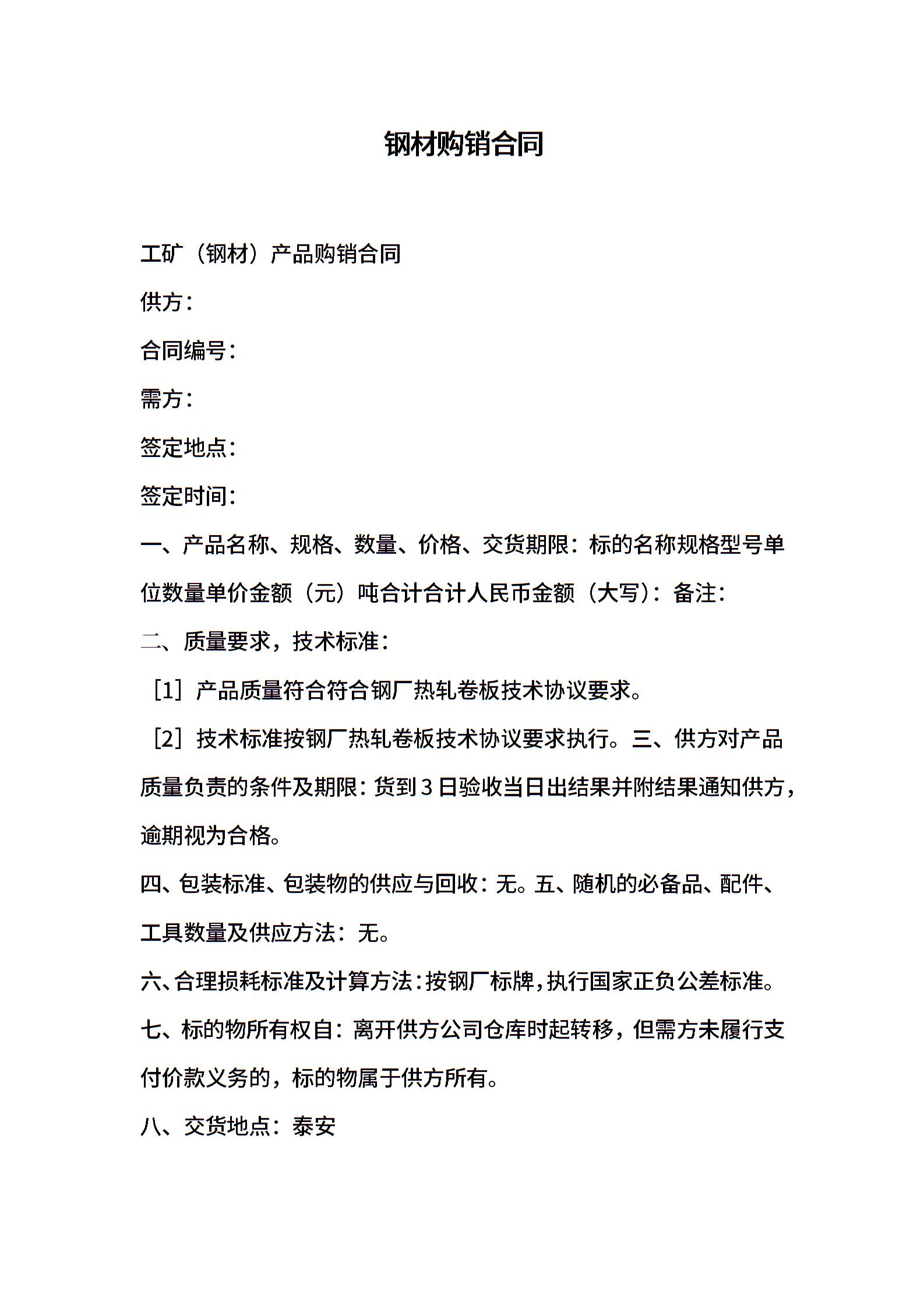 钢材购销合同

工矿（钢材）产品购销合同

供方：

合同编号：

需方：

签定地点：

签定时间：

一、产品名称、规格、数量、价格、交货期限：标的名称规格型号单位数量单价金额（元）吨合计合计人民币金额（大写）：备注：

二、质量要求，技术标准：

［1］产品质量符合符合钢厂热轧卷板技术协议要求。

［2］技术标准按钢厂热轧卷板技术协议要求执行。三、供方对产品质量负责的条件及期限：货到3日验收当日出结果并附结果通知供方，逾期视为合格。

四、包装标准、包装物的供应与回收：无。五、随机的必备品、配件、工具数量及供应方法：无。

六、合理损耗标准及计算方法：按钢厂标牌，执行国家正负公差标准。

七、标的物所有权自：离开供方公司仓库时起转移，但需方未履行支付价款义务的，标的物属于供方所有。

八、交货地点：泰安